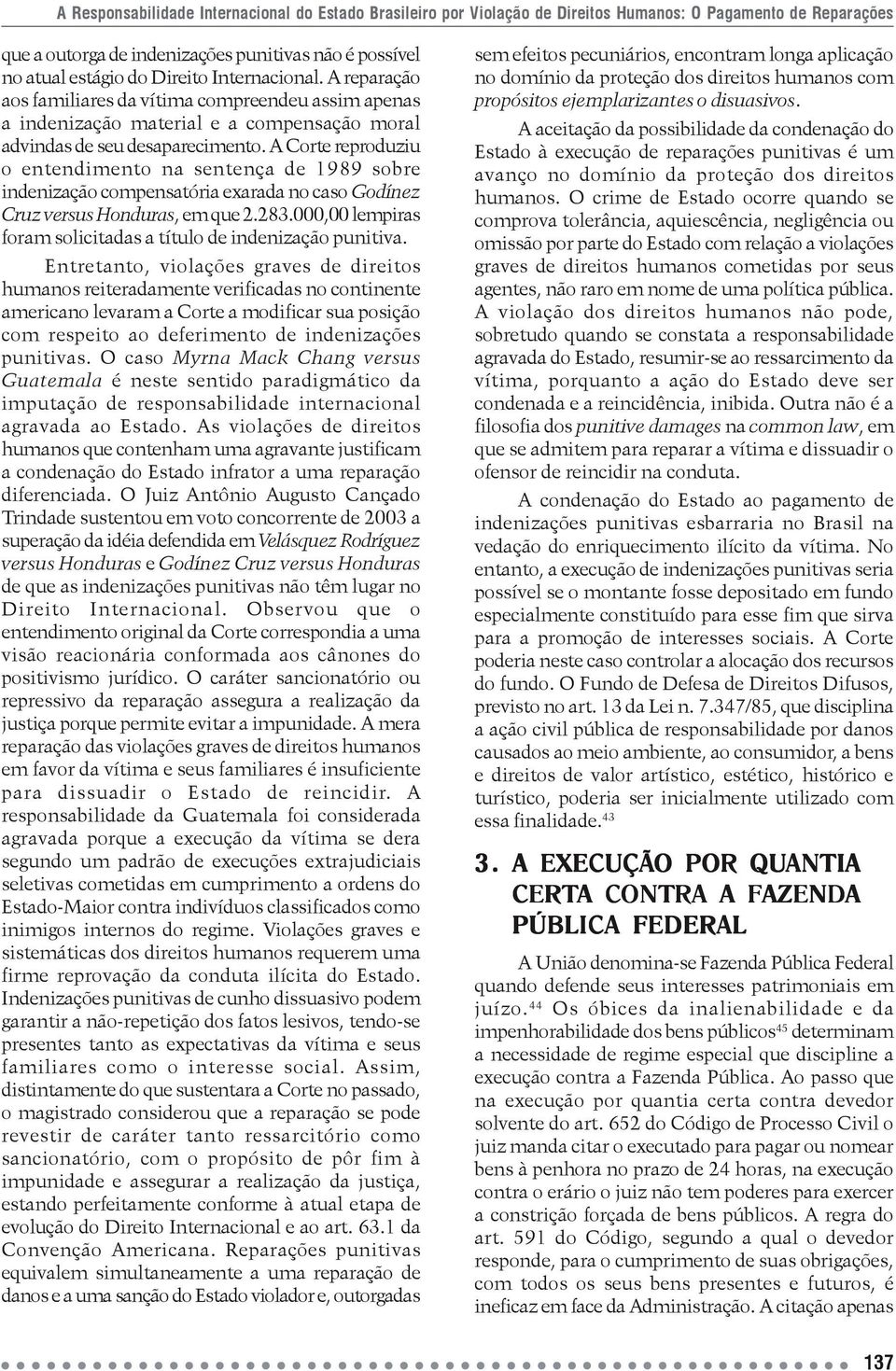 A Responsabilidade Internacional do Estado Brasileiro por Violação de Direitos Humanos: O Pagamento de Reparações

que a outorga de indenizações punitivas não é possível no atual estágio do Direito Internacional. A reparação aos familiares da vítima compreendeu assim apenas a indenização material e a compensação moral advindas de seu desaparecimento. A Corte reproduziu o entendimento na sentença de 1989 sobre indenização compensatória exarada no caso Godínez Cruz versus Honduras, em que 2.283.000,00 lempiras foram solicitadas a título de indenização punitiva.

Entretanto, violações graves de direitos humanos reiteradamente verificadas no continente americano levaram a Corte a modificar sua posição com respeito ao deferimento de indenizações punitivas. O caso Myrna Mack Chang versus Guatemala é neste sentido paradigmático da imputação de responsabilidade internacional agravada ao Estado. As violações de direitos humanos que contenham uma agravante justificam a condenação do Estado infrator a uma reparação diferenciada. O Juiz Antônio Augusto Cançado Trindade sustentou em voto concorrente de 2003 a superação da idéia defendida em Velásquez Rodríguez versus Honduras e Godínez Cruz versus Honduras de que as indenizações punitivas não têm lugar no Direito Internacional. Observou que o entendimento original da Corte correspondia a uma visão reacionária conformada aos cânones do positivismo jurídico. O caráter sancionatório ou repressivo da reparação assegura a realização da justiça porque permite evitar a impunidade. A mera reparação das violações graves de direitos humanos em favor da vítima e seus familiares é insuficiente para dissuadir o Estado de reincidir. A responsabilidade da Guatemala foi considerada agravada porque a execução da vítima se dera segundo um padrão de execuções extrajudiciais seletivas cometidas em cumprimento a ordens do Estado-Maior contra indivíduos classificados como inimigos internos do regime. Violações graves e sistemáticas dos direitos humanos requerem uma firme reprovação da conduta ilícita do Estado. Indenizações punitivas de cunho dissuasivo podem garantir a não-repetição dos fatos lesivos, tendo-se presentes tanto as expectativas da vítima e seus familiares como o interesse social. Assim, distintamente do que sustentara a Corte no passado, o magistrado considerou que a reparação se pode revestir de caráter tanto ressarcitório como sancionatório, com o propósito de pôr fim à impunidade e assegurar a realização da justiça, estando perfeitamente conforme à atual etapa de evolução do Direito Internacional e ao art. 63.1 da Convenção Americana. Reparações punitivas equivalem simultaneamente a uma reparação de danos e a uma sanção do Estado violador e, outorgadas sem efeitos pecuniários, encontram longa aplicação no domínio da proteção dos direitos humanos com propósitos ejemplarizantes o disuasivos.

A aceitação da possibilidade da condenação do Estado à execução de reparações punitivas é um avanço no domínio da proteção dos direitos humanos. O crime de Estado ocorre quando se comprova tolerância, aquiescência, negligência ou omissão por parte do Estado com relação a violações graves de direitos humanos cometidas por seus agentes, não raro em nome de uma política pública. A violação dos direitos humanos não pode, sobretudo quando se constata a responsabilidade agravada do Estado, resumir-se ao ressarcimento da vítima, porquanto a ação do Estado deve ser condenada e a reincidência, inibida. Outra não é a filosofia dos punitive damages na common law, em que se admitem para reparar a vítima e dissuadir o ofensor de reincidir na conduta.

A condenação do Estado ao pagamento de indenizações punitivas esbarraria no Brasil na vedação do enriquecimento ilícito da vítima. No entanto, a execução de indenizações punitivas seria possível se o montante fosse depositado em fundo especialmente constituído para esse fim que sirva para a promoção de interesses sociais. A Corte poderia neste caso controlar a alocação dos recursos do fundo. O Fundo de Defesa de Direitos Difusos, previsto no art. 13 da Lei n. 7.347/85, que disciplina a ação civil pública de responsabilidade por danos causados ao meio ambiente, ao consumidor, a bens e direitos de valor artístico, estético, histórico e turístico, poderia ser inicialmente utilizado com essa finalidade.$^{43}$

3. A EXECUÇÃO POR QUANTIA CERTA CONTRA A FAZENDA PÚBLICA FEDERAL

A União denomina-se Fazenda Pública Federal quando defende seus interesses patrimoniais em juízo.$^{44}$ Os óbices da inalienabilidade e da impenhorabilidade dos bens públicos$^{45}$ determinam a necessidade de regime especial que discipline a execução contra a Fazenda Pública. Ao passo que na execução por quantia certa contra devedor solvente do art. 652 do Código de Processo Civil o juiz manda citar o executado para pagar ou nomear bens à penhora no prazo de 24 horas, na execução contra o erário o juiz não tem poderes para exercer a constrição forçada de bens públicos. A regra do art. 591 do Código, segundo a qual o devedor responde, para o cumprimento de suas obrigações, com todos os seus bens presentes e futuros, é ineficaz em face da Administração. A citação apenas

137